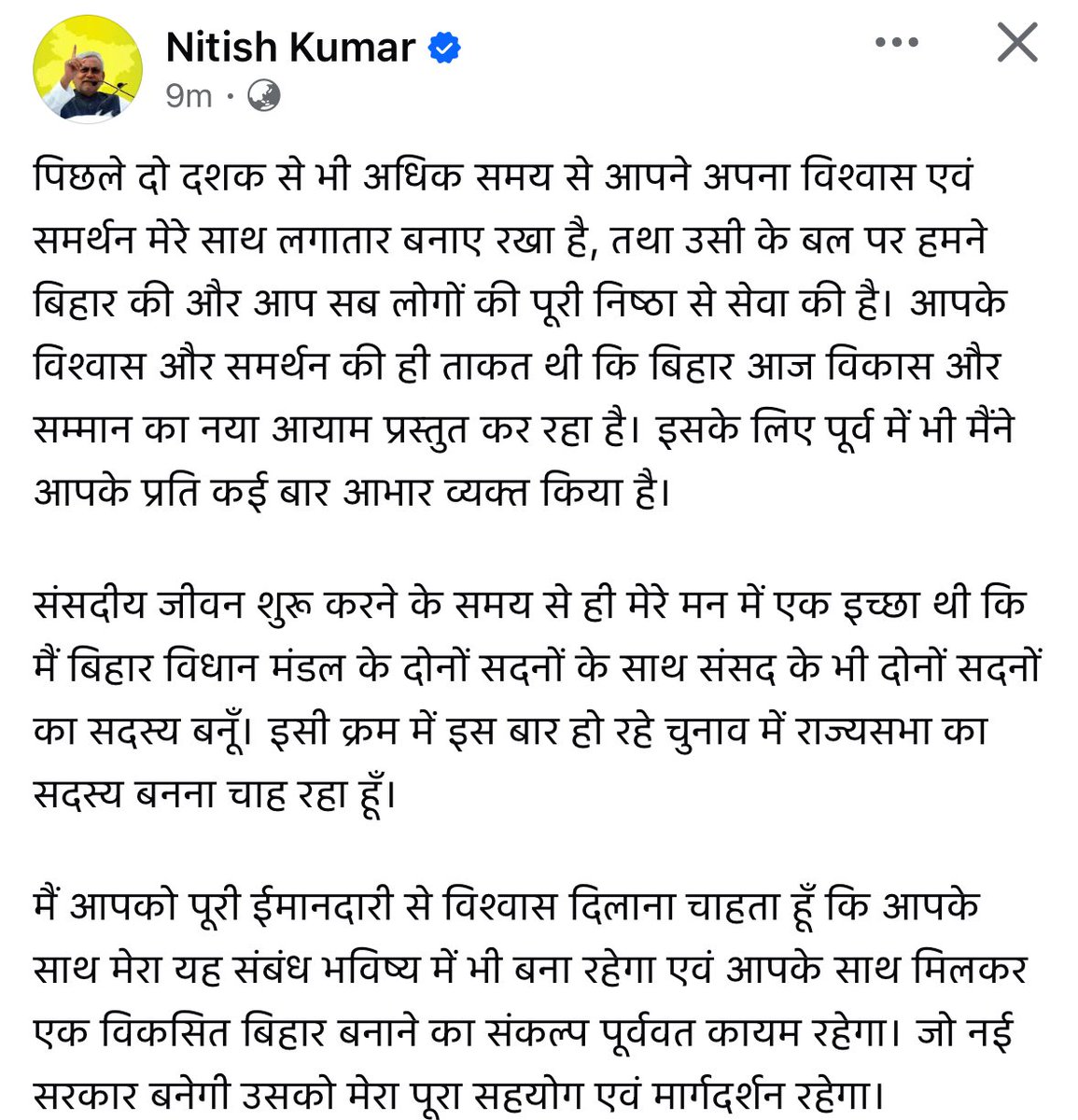 Nitish Kumar
9m ·

पिछले दो दशक से भी अधिक समय से आपने अपना विश्वास एवं समर्थन मेरे साथ लगातार बनाए रखा है, तथा उसी के बल पर हमने बिहार की और आप सब लोगों की पूरी निष्ठा से सेवा की है। आपके विश्वास और समर्थन की ही ताकत थी कि बिहार आज विकास और सम्मान का नया आयाम प्रस्तुत कर रहा है। इसके लिए पूर्व में भी मैंने आपके प्रति कई बार आभार व्यक्त किया है।

संसदीय जीवन शुरू करने के समय से ही मेरे मन में एक इच्छा थी कि मैं बिहार विधान मंडल के दोनों सदनों के साथ संसद के भी दोनों सदनों का सदस्य बनूँ। इसी क्रम में इस बार हो रहे चुनाव में राज्यसभा का सदस्य बनना चाह रहा हूँ।

मैं आपको पूरी ईमानदारी से विश्वास दिलाना चाहता हूँ कि आपके साथ मेरा यह संबंध भविष्य में भी बना रहेगा एवं आपके साथ मिलकर एक विकसित बिहार बनाने का संकल्प पूर्ववत कायम रहेगा। जो नई सरकार बनेगी उसको मेरा पूरा सहयोग एवं मार्गदर्शन रहेगा।